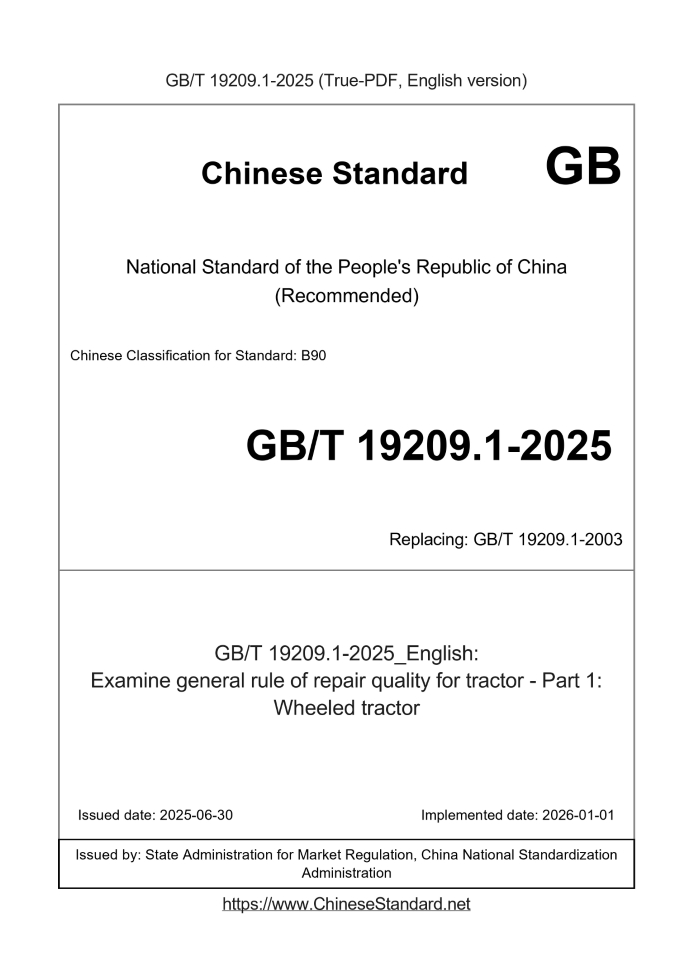 GB/T 19209.1-2025 (True-PDF, English version)

Chinese Standard GB

National Standard of the People's Republic of China (Recommended)

Chinese Classification for Standard: B90

GB/T 19209.1-2025

Replacing: GB/T 19209.1-2003

GB/T 19209.1-2025_English: Examine general rule of repair quality for tractor - Part 1: Wheeled tractor

Issued date: 2025-06-30

Implemented date: 2026-01-01

Issued by: State Administration for Market Regulation, China National Standardization Administration

https://www.ChineseStandard.net